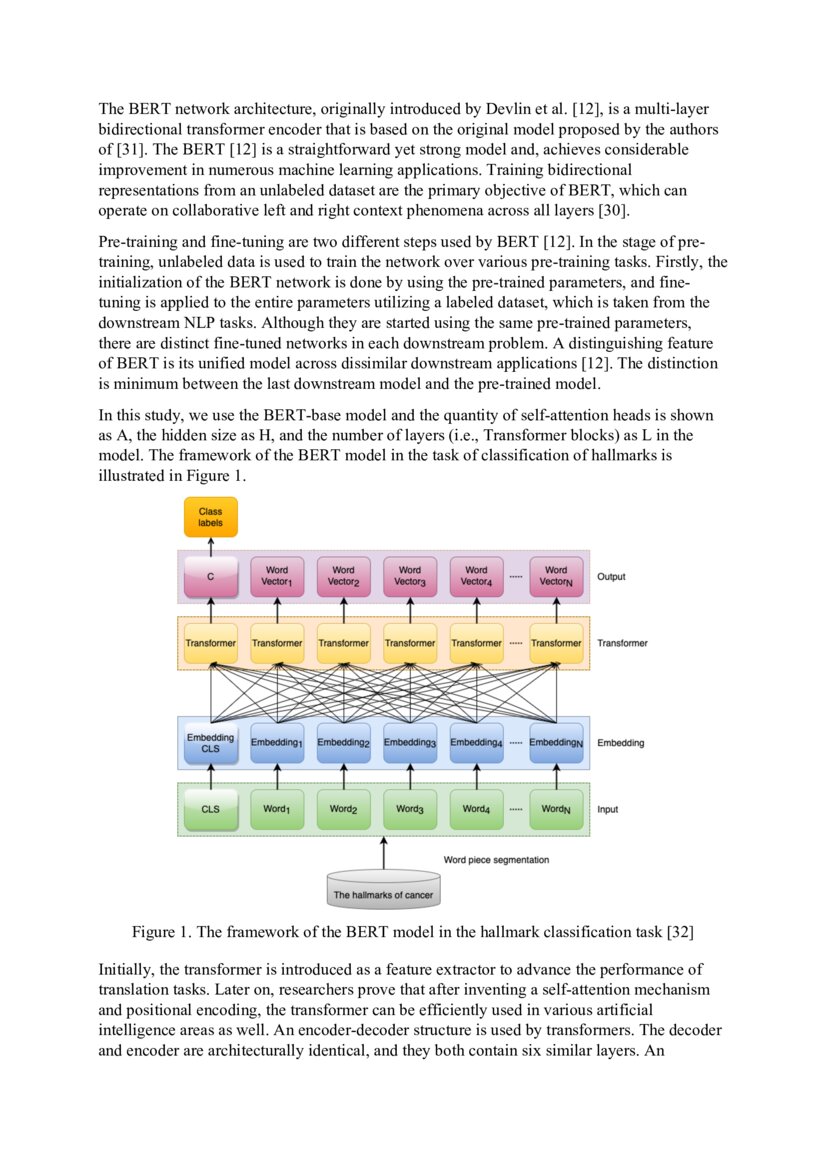 The BERT network architecture, originally introduced by Devlin et al. [12], is a multi-layer bidirectional transformer encoder that is based on the original model proposed by the authors of [31]. The BERT [12] is a straightforward yet strong model and, achieves considerable improvement in numerous machine learning applications. Training bidirectional representations from an unlabeled dataset are the primary objective of BERT, which can operate on collaborative left and right context phenomena across all layers [30].

Pre-training and fine-tuning are two different steps used by BERT [12]. In the stage of pre-training, unlabeled data is used to train the network over various pre-training tasks. Firstly, the initialization of the BERT network is done by using the pre-trained parameters, and fine-tuning is applied to the entire parameters utilizing a labeled dataset, which is taken from the downstream NLP tasks. Although they are started using the same pre-trained parameters, there are distinct fine-tuned networks in each downstream problem. A distinguishing feature of BERT is its unified model across dissimilar downstream applications [12]. The distinction is minimum between the last downstream model and the pre-trained model.

In this study, we use the BERT-base model and the quantity of self-attention heads is shown as A, the hidden size as H, and the number of layers (i.e., Transformer blocks) as L in the model. The framework of the BERT model in the task of classification of hallmarks is illustrated in Figure 1.

Class labels

C
Word Vector$_1$
Word Vector$_2$
Word Vector$_3$
Word Vector$_4$
.....
Word Vector$_N$
Output

Transformer
Transformer
Transformer
Transformer
Transformer
.....
Transformer
Transformer

Embedding CLS
Embedding$_1$
Embedding$_2$
Embedding$_3$
Embedding$_4$
.....
Embedding$_N$
Embedding

CLS
Word$_1$
Word$_2$
Word$_3$
Word$_4$
.....
Word$_N$
Input

Word piece segmentation

The hallmarks of cancer

Figure 1. The framework of the BERT model in the hallmark classification task [32]

Initially, the transformer is introduced as a feature extractor to advance the performance of translation tasks. Later on, researchers prove that after inventing a self-attention mechanism and positional encoding, the transformer can be efficiently used in various artificial intelligence areas as well. An encoder-decoder structure is used by transformers. The decoder and encoder are architecturally identical, and they both contain six similar layers. An